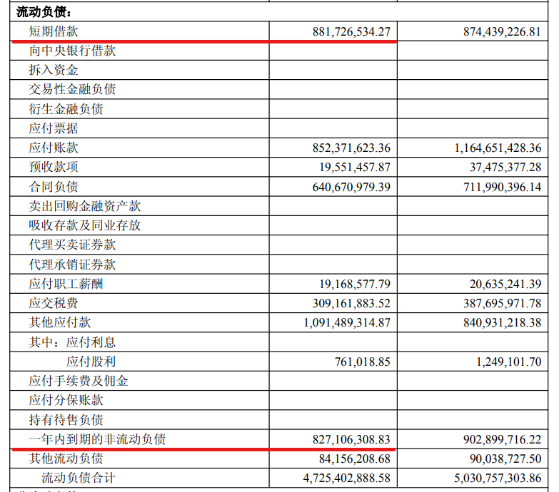 | 流动负债： | | |
|---|---|---|
| 短期借款 | 881,726,534.27 | 874,439,226.81 |
| 向中央银行借款 | | |
| 拆入资金 | | |
| 交易性金融负债 | | |
| 衍生金融负债 | | |
| 应付票据 | | |
| 应付账款 | 852,371,623.36 | 1,164,651,428.36 |
| 预收款项 | 19,551,457.87 | 37,475,377.28 |
| 合同负债 | 640,670,979.39 | 711,990,396.14 |
| 卖出回购金融资产款 | | |
| 吸收存款及同业存放 | | |
| 代理买卖证券款 | | |
| 代理承销证券款 | | |
| 应付职工薪酬 | 19,168,577.79 | 20,635,241.39 |
| 应交税费 | 309,161,883.52 | 387,695,971.78 |
| 其他应付款 | 1,091,489,314.87 | 840,931,218.38 |
| 其中：应付利息 | | |
| 应付股利 | 761,018.85 | 1,249,101.70 |
| 应付手续费及佣金 | | |
| 应付分保账款 | | |
| 持有待售负债 | | |
| 一年内到期的非流动负债 | 827,106,308.83 | 902,899,716.22 |
| 其他流动负债 | 84,156,208.68 | 90,038,727.50 |
| 流动负债合计 | 4,725,402,888.58 | 5,030,757,303.86 |